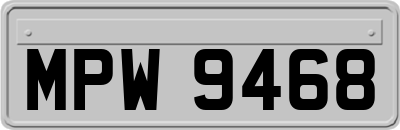 MPW 9468